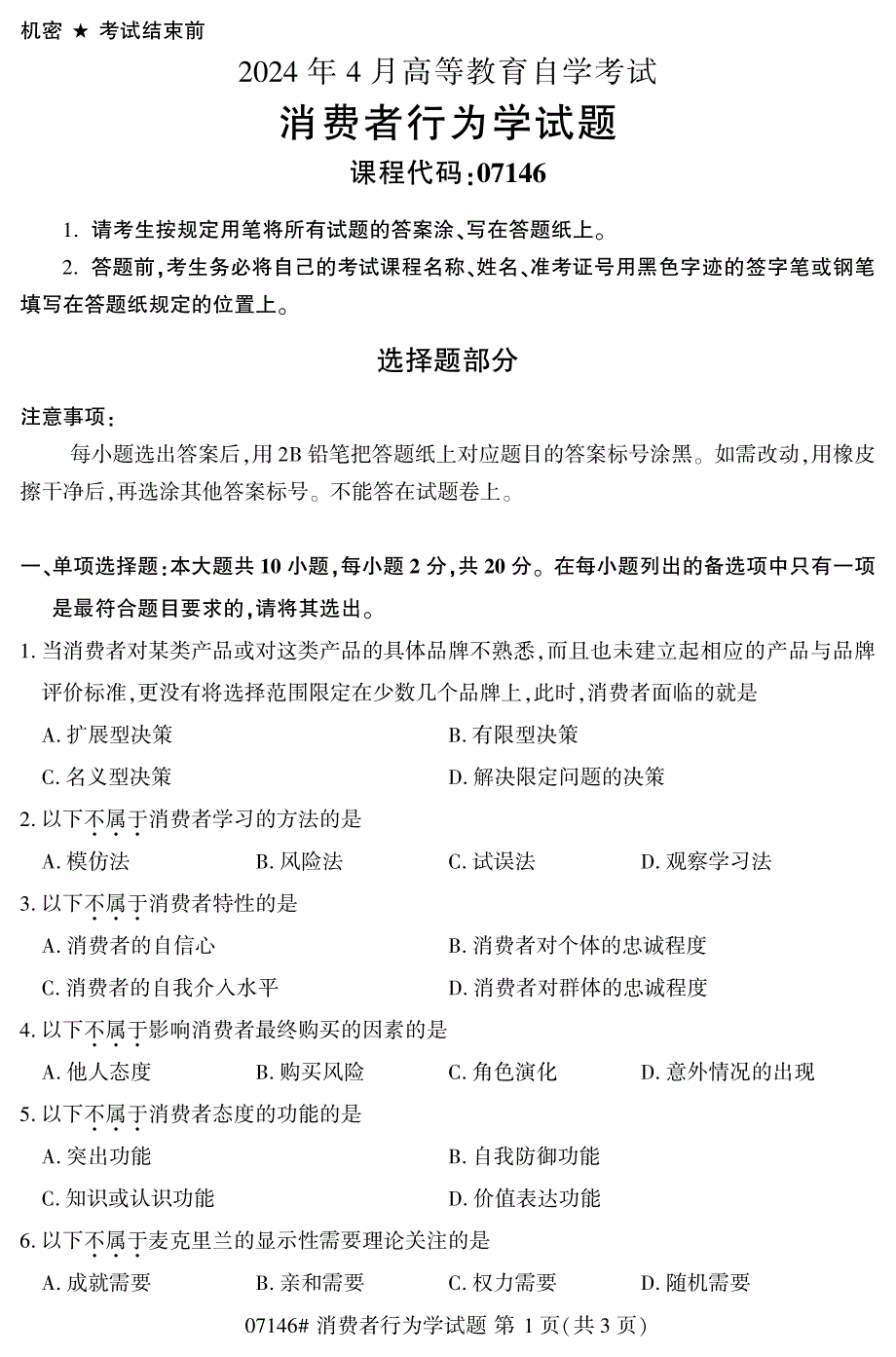 机密 ★ 考试结束前

2024 年 4 月高等教育自学考试

消费者行为学试题

课程代码:07146

1. 请考生按规定用笔将所有试题的答案涂、写在答题纸上。

2. 答题前,考生务必将自己的考试课程名称、姓名、准考证号用黑色字迹的签字笔或钢笔填写在答题纸规定的位置上。

选择题部分

注意事项:

每小题选出答案后,用 2B 铅笔把答题纸上对应题目的答案标号涂黑。如需改动,用橡皮擦干净后,再选涂其他答案标号。不能答在试题卷上。

一、单项选择题:本大题共 10 小题,每小题 2 分,共 20 分。在每小题列出的备选项中只有一项是最符合题目要求的,请将其选出。

1. 当消费者对某类产品或对这类产品的具体品牌不熟悉,而且也未建立起相应的产品与品牌评价标准,更没有将选择范围限定在少数几个品牌上,此时,消费者面临的就是

A. 扩展型决策

B. 有限型决策

C. 名义型决策

D. 解决限定问题的决策

2. 以下不属于消费者学习的方法的是

A. 模仿法

B. 风险法

C. 试误法

D. 观察学习法

3. 以下不属于消费者特性的是

A. 消费者的自信心

B. 消费者对个体的忠诚程度

C. 消费者的自我介入水平

D. 消费者对群体的忠诚程度

4. 以下不属于影响消费者最终购买的因素的是

A. 他人态度

B. 购买风险

C. 角色演化

D. 意外情况的出现

5. 以下不属于消费者态度的功能的是

A. 突出功能

B. 自我防御功能

C. 知识或认识功能

D. 价值表达功能

6. 以下不属于麦克里兰的显示性需要理论关注的是

A. 成就需要

B. 亲和需要

C. 权力需要

D. 随机需要

07146# 消费者行为学试题 第 1 页(共 3 页)